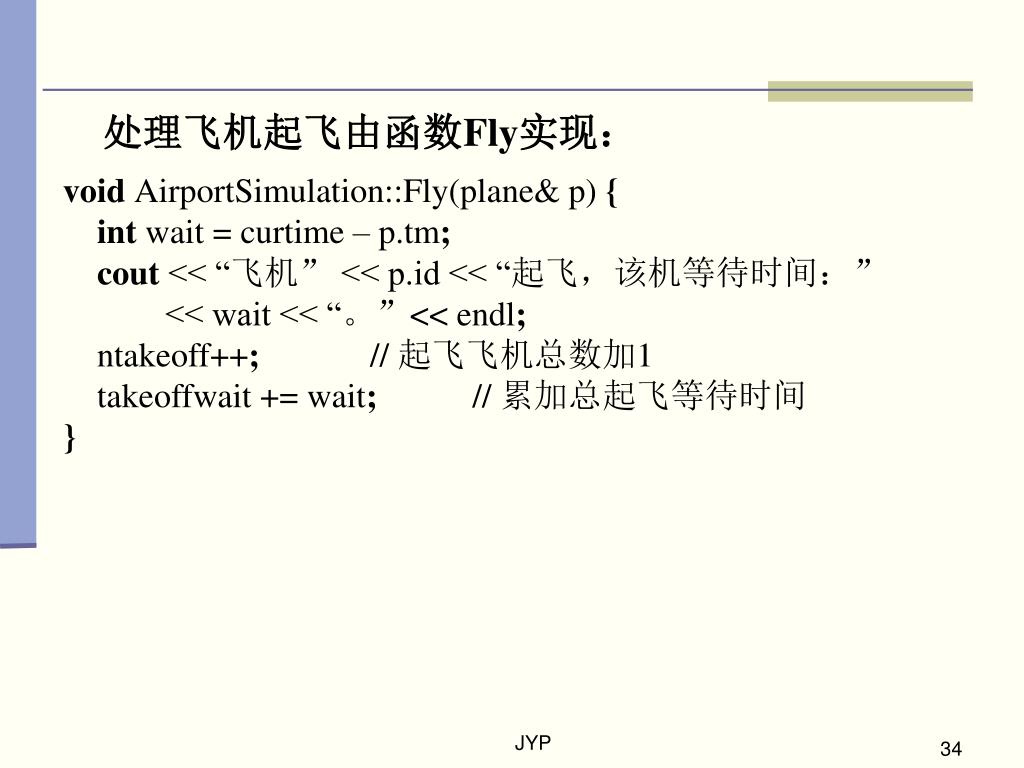 处理飞机起飞由函数Fly实现：

void AirportSimulation::Fly(plane& p) {
int wait = curtime – p.tm;
cout << “飞机” << p.id << “起飞，该机等待时间：”
<< wait << “。” << endl;
ntakeoff++; // 起飞飞机总数加1
takeoffwait += wait; // 累加总起飞等待时间
}

JYP

34